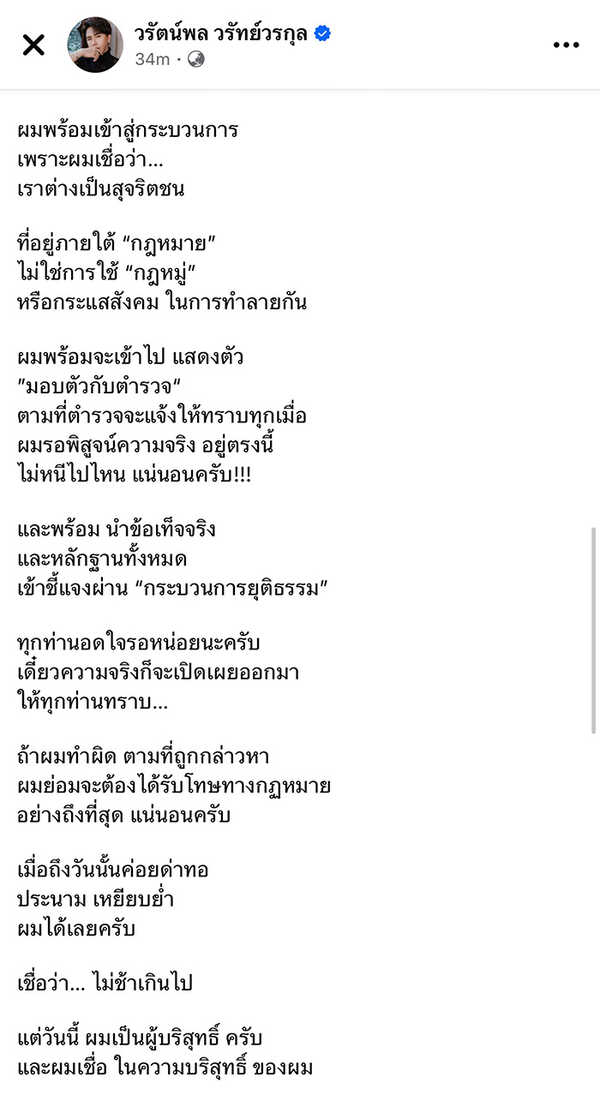 วรัตน์พล วรัทย์วรกุล
34m ·

ผมพร้อมเข้าสู่กระบวนการ
เพราะผมเชื่อว่า...
เราต่างเป็นสุจริตชน

ที่อยู่ภายใต้ “กฎหมาย”
ไม่ใช่การใช้ “กฎหมู่”
หรือกระแสสังคม ในการทำลายกัน

ผมพร้อมจะเข้าไป แสดงตัว
"มอบตัวกับตำรวจ"
ตามที่ตำรวจจะแจ้งให้ทราบทุกเมื่อ
ผมรอพิสูจน์ความจริง อยู่ตรงนี้
ไม่หนีไปไหน แน่นอนครับ!!!

และพร้อม นำข้อเท็จจริง
และหลักฐานทั้งหมด
เข้าชี้แจงผ่าน “กระบวนการยุติธรรม”

ทุกท่านอดใจรอหน่อยนะครับ
เดี๋ยวความจริงก็จะเปิดเผยออกมา
ให้ทุกท่านทราบ...

ถ้าผมทำผิด ตามที่ถูกกล่าวหา
ผมย่อมจะต้องได้รับโทษทางกฎหมาย
อย่างถึงที่สุด แน่นอนครับ

เมื่อถึงวันนั้นค่อยด่าทอ
ประนาม เหยียบย่ำ
ผมได้เลยครับ

เชื่อว่า... ไม่ช้าเกินไป

แต่วันนี้ ผมเป็นผู้บริสุทธิ์ ครับ
และผมเชื่อ ในความบริสุทธิ์ ของผม